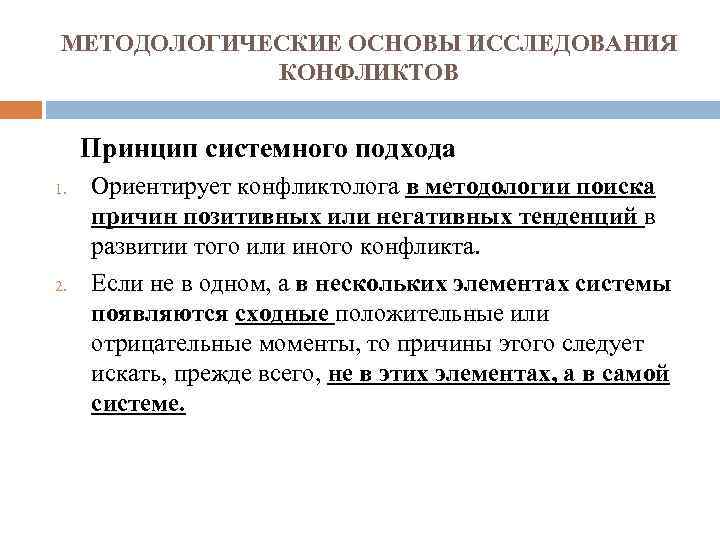 МЕТОДОЛОГИЧЕСКИЕ ОСНОВЫ ИССЛЕДОВАНИЯ КОНФЛИКТОВ

Принцип системного подхода

1. Ориентирует конфликтолога в методологии поиска причин позитивных или негативных тенденций в развитии того или иного конфликта.

2. Если не в одном, а в нескольких элементах системы появляются сходные положительные или отрицательные моменты, то причины этого следует искать, прежде всего, не в этих элементах, а в самой системе.